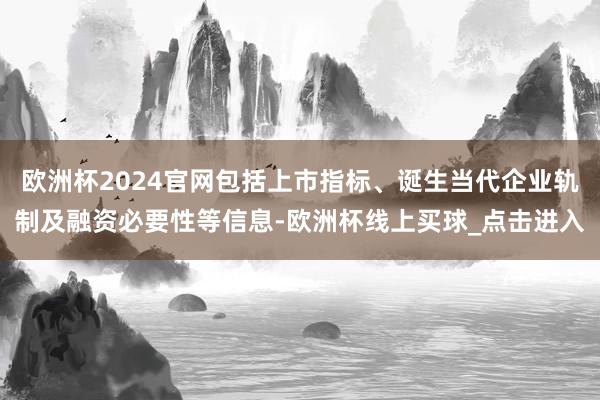 欧洲杯2024官网包括上市指标、诞生当代企业轨制及融资必要性等信息-欧洲杯线上买球_点击进入